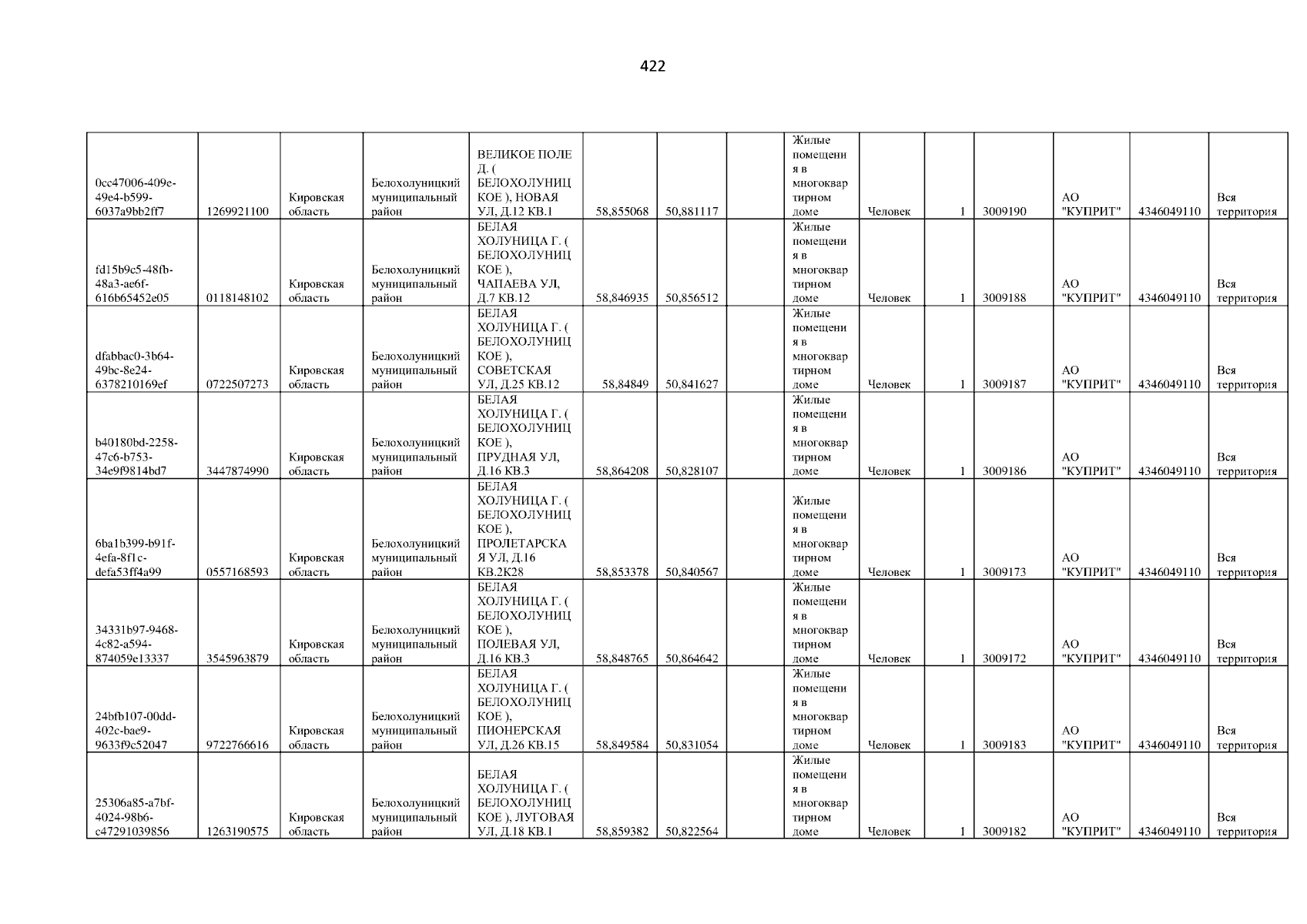 422

| 0cc47006-409e-49e4-b599-6037a9bb2ff7 | 1269921100 | Кировская область | Белохолуницкий муниципальный район | ВЕЛИКОЕ ПОЛЕ Д. ( БЕЛОХОЛУНИЦКОЕ ), НОВАЯ УЛ, Д.12 КВ.1 | 58,855068 | 50,881117 |  | Жилые помещения в многоквартирном доме | Человек | 1 | 3009190 | АО "КУПРИТ" | 4346049110 | Вся территория |
|---|---|---|---|---|---|---|---|---|---|---|---|---|---|---|
| fd15b9c5-48fb-48a3-ae6f-616b65452e05 | 0118148102 | Кировская область | Белохолуницкий муниципальный район | БЕЛАЯ ХОЛУНИЦА Г. ( БЕЛОХОЛУНИЦКОЕ ), ЧАПАЕВА УЛ, Д.7 КВ.12 | 58,846935 | 50,856512 |  | Жилые помещения в многоквартирном доме | Человек | 1 | 3009188 | АО "КУПРИТ" | 4346049110 | Вся территория |
| dfabbac0-3b64-49bc-8e24-6378210169ef | 0722507273 | Кировская область | Белохолуницкий муниципальный район | БЕЛАЯ ХОЛУНИЦА Г. ( БЕЛОХОЛУНИЦКОЕ ), СОВЕТСКАЯ УЛ, Д.25 КВ.12 | 58,84849 | 50,841627 |  | Жилые помещения в многоквартирном доме | Человек | 1 | 3009187 | АО "КУПРИТ" | 4346049110 | Вся территория |
| b40180bd-2258-47c6-b753-34e9f9814bd7 | 3447874990 | Кировская область | Белохолуницкий муниципальный район | БЕЛАЯ ХОЛУНИЦА Г. ( БЕЛОХОЛУНИЦКОЕ ), ПРУДНАЯ УЛ, Д.16 КВ.3 | 58,864208 | 50,828107 |  | Жилые помещения в многоквартирном доме | Человек | 1 | 3009186 | АО "КУПРИТ" | 4346049110 | Вся территория |
| 6ba1b399-b91f-4efa-8f1c-defa53ff4a99 | 0557168593 | Кировская область | Белохолуницкий муниципальный район | БЕЛАЯ ХОЛУНИЦА Г. ( БЕЛОХОЛУНИЦКОЕ ), ПРОЛЕТАРСКАЯ УЛ, Д.16 КВ.2К28 | 58,853378 | 50,840567 |  | Жилые помещения в многоквартирном доме | Человек | 1 | 3009173 | АО "КУПРИТ" | 4346049110 | Вся территория |
| 34331b97-9468-4c82-a594-874059e13337 | 3545963879 | Кировская область | Белохолуницкий муниципальный район | БЕЛАЯ ХОЛУНИЦА Г. ( БЕЛОХОЛУНИЦКОЕ ), ПОЛЕВАЯ УЛ, Д.16 КВ.3 | 58,848765 | 50,864642 |  | Жилые помещения в многоквартирном доме | Человек | 1 | 3009172 | АО "КУПРИТ" | 4346049110 | Вся территория |
| 24bfb107-00dd-402c-bae9-9633f9c52047 | 9722766616 | Кировская область | Белохолуницкий муниципальный район | БЕЛАЯ ХОЛУНИЦА Г. ( БЕЛОХОЛУНИЦКОЕ ), ПИОНЕРСКАЯ УЛ, Д.26 КВ.15 | 58,849584 | 50,831054 |  | Жилые помещения в многоквартирном доме | Человек | 1 | 3009183 | АО "КУПРИТ" | 4346049110 | Вся территория |
| 25306a85-a7bf-4024-98b6-c47291039856 | 1263190575 | Кировская область | Белохолуницкий муниципальный район | БЕЛАЯ ХОЛУНИЦА Г. ( БЕЛОХОЛУНИЦКОЕ ), ЛУГОВАЯ УЛ, Д.18 КВ.1 | 58,859382 | 50,822564 |  | Жилые помещения в многоквартирном доме | Человек | 1 | 3009182 | АО "КУПРИТ" | 4346049110 | Вся территория |